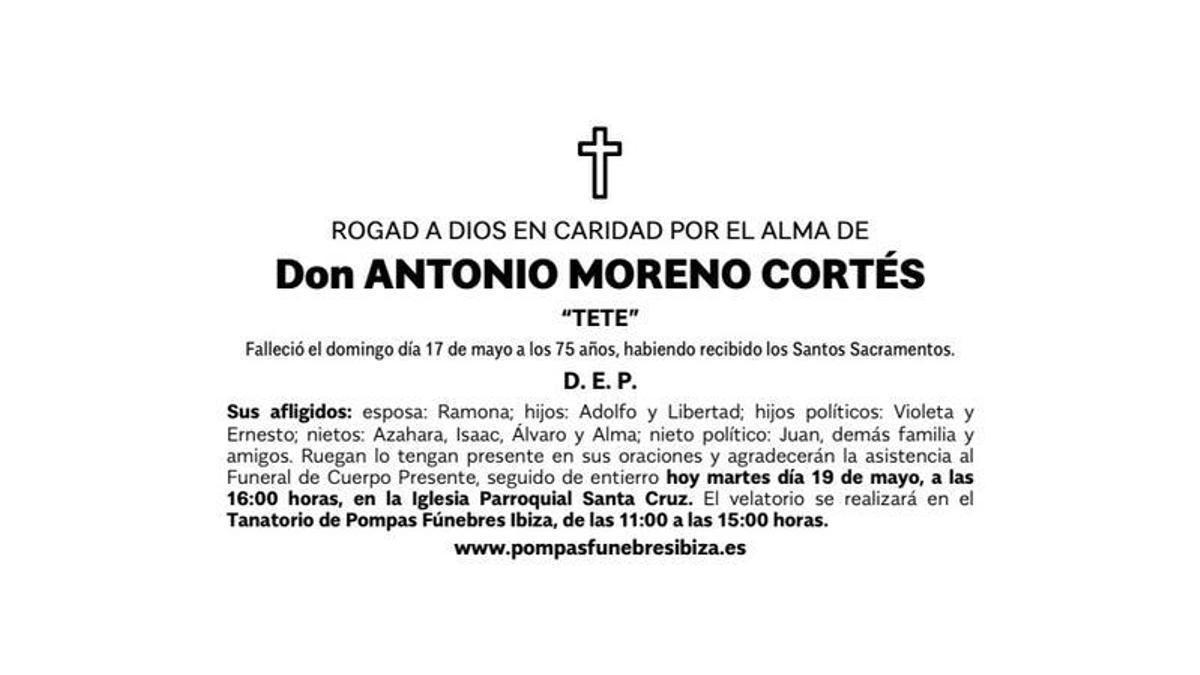 ROGAD A DIOS EN CARIDAD POR EL ALMA DE

Don ANTONIO MORENO CORTÉS

“TETE”

Falleció el domingo día 17 de mayo a los 75 años, habiendo recibido los Santos Sacramentos.

D. E. P.

Sus afligidos: esposa: Ramona; hijos: Adolfo y Libertad; hijos políticos: Violeta y Ernesto; nietos: Azahara, Isaac, Álvaro y Alma; nieto político: Juan, demás familia y amigos. Ruegan lo tengan presente en sus oraciones y agradecerán la asistencia al Funeral de Cuerpo Presente, seguido de entierro hoy martes día 19 de mayo, a las 16:00 horas, en la Iglesia Parroquial Santa Cruz. El velatorio se realizará en el Tanatorio de Pompas Fúnebres Ibiza, de las 11:00 a las 15:00 horas.

www.pompasfunebresibiza.es